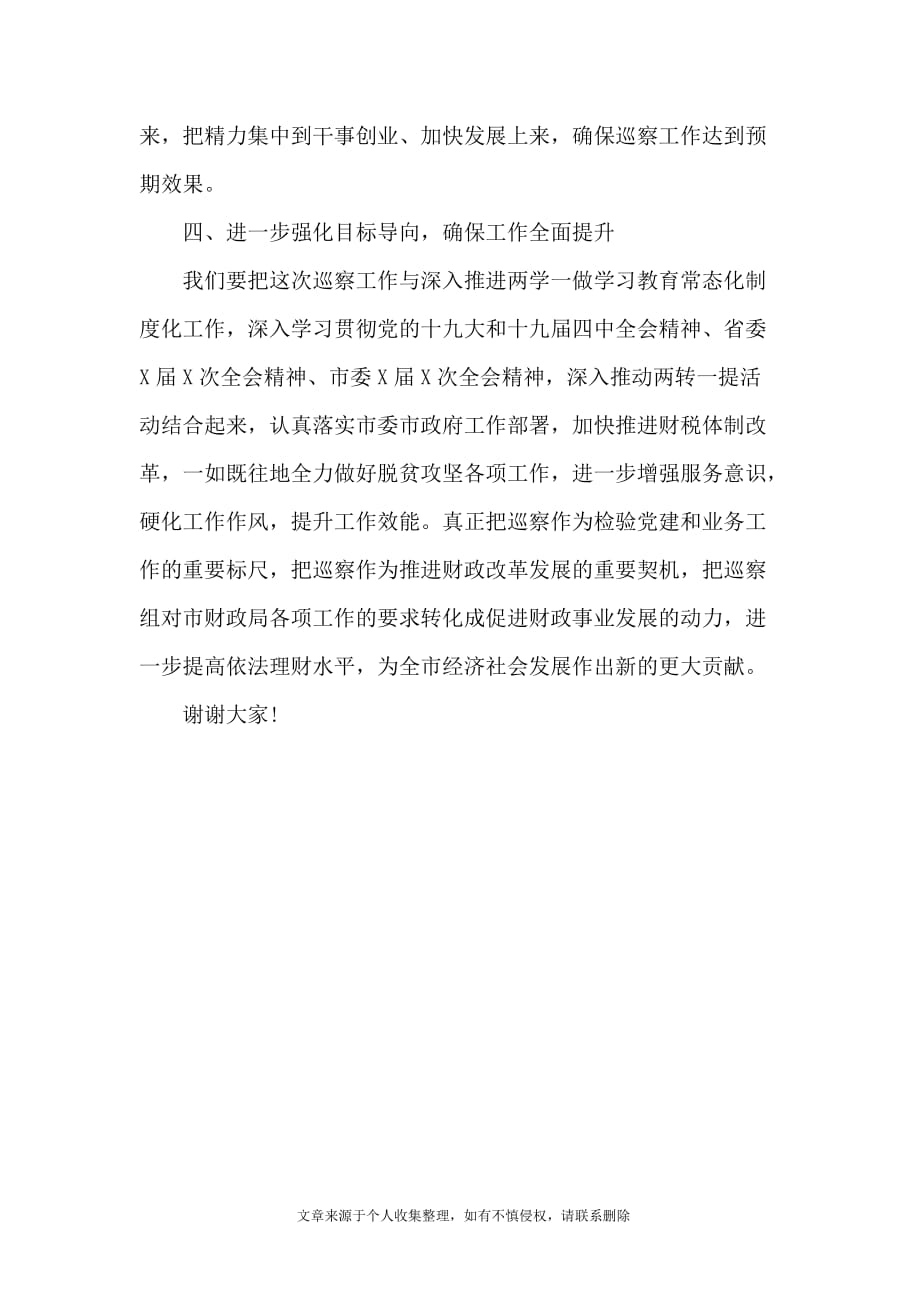 来，把精力集中到干事创业、加快发展上来，确保巡察工作达到预期效果。

四、进一步强化目标导向，确保工作全面提升

我们要把这次巡察工作与深入推进两学一做学习教育常态化制度化工作，深入学习贯彻党的十九大和十九届四中全会精神、省委X届X次全会精神、市委X届X次全会精神，深入推动两转一提活动结合起来，认真落实市委市政府工作部署，加快推进财税体制改革，一如既往地全力做好脱贫攻坚各项工作，进一步增强服务意识，硬化工作作风，提升工作效能。真正把巡察作为检验党建和业务工作的重要标尺，把巡察作为推进财政改革发展的重要契机，把巡察组对市财政局各项工作的要求转化成促进财政事业发展的动力，进一步提高依法理财水平，为全市经济社会发展作出新的更大贡献。

谢谢大家!

文章来源于个人收集整理，如有不慎侵权，请联系删除